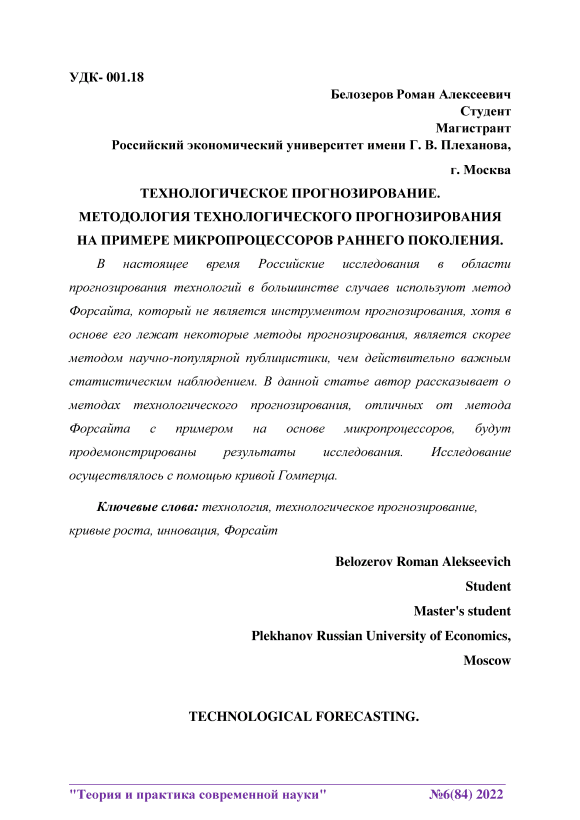 УДК- 001.18

Белозеров Роман Алексеевич
Студент
Магистрант
Российский экономический университет имени Г. В. Плеханова,
г. Москва

ТЕХНОЛОГИЧЕСКОЕ ПРОГНОЗИРОВАНИЕ.
МЕТОДОЛОГИЯ ТЕХНОЛОГИЧЕСКОГО ПРОГНОЗИРОВАНИЯ
НА ПРИМЕРЕ МИКРОПРОЦЕССОРОВ РАННЕГО ПОКОЛЕНИЯ.

В настоящее время Российские исследования в области прогнозирования технологий в большинстве случаев используют метод Форсайта, который не является инструментом прогнозирования, хотя в основе его лежат некоторые методы прогнозирования, является скорее методом научно-популярной публицистики, чем действительно важным статистическим наблюдением. В данной статье автор рассказывает о методах технологического прогнозирования, отличных от метода Форсайта с примером на основе микропроцессоров, будут продемонстрированы результаты исследования. Исследование осуществлялось с помощью кривой Гомперца.

Ключевые слова: технология, технологическое прогнозирование, кривые роста, инновация, Форсайт

Belozerov Roman Alekseevich
Student
Master's student
Plekhanov Russian University of Economics,
Moscow

TECHNOLOGICAL FORECASTING.

"Теория и практика современной науки" №6(84) 2022